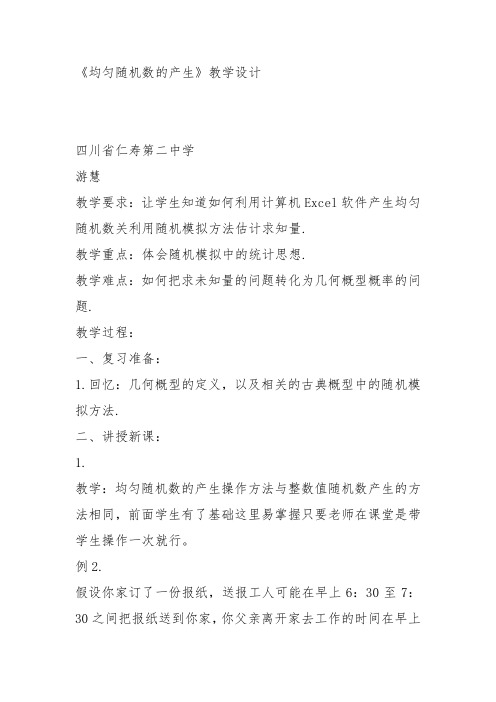 《均匀随机数的产生》教学设计

四川省仁寿第二中学

游慧

教学要求：让学生知道如何利用计算机 Excel 软件产生均匀随机数关利用随机模拟方法估计求知量.

教学重点：体会随机模拟中的统计思想.

教学难点：如何把求未知量的问题转化为几何概型概率的问题.

教学过程：

一、复习准备：

1. 回忆：几何概型的定义，以及相关的古典概型中的随机模拟方法.

二、讲授新课：

1.

教学：均匀随机数的产生操作方法与整数值随机数产生的方法相同，前面学生有了基础这里易掌握只要老师在课堂是带学生操作一次就行。

例 2.

假设你家订了一份报纸，送报工人可能在早上 6：30 至 7：30 之间把报纸送到你家，你父亲离开家去工作的时间在早上